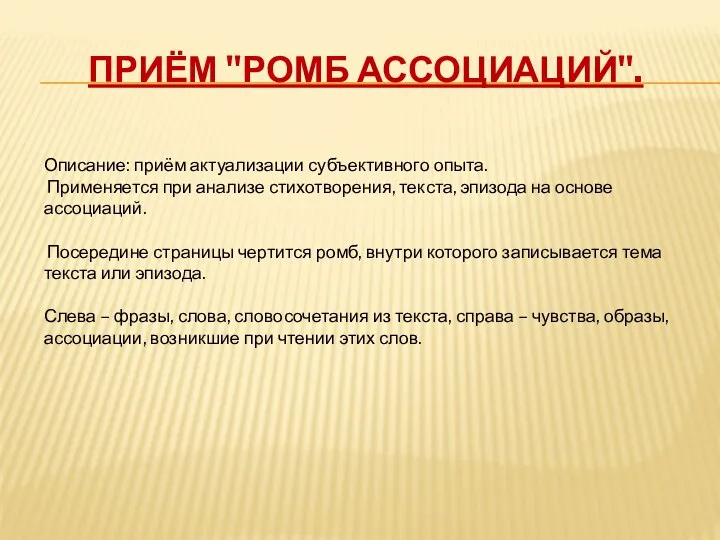 ПРИЁМ "РОМБ АССОЦИАЦИЙ".

Описание: приём актуализации субъективного опыта.
Применяется при анализе стихотворения, текста, эпизода на основе ассоциаций.

Посередине страницы чертится ромб, внутри которого записывается тема текста или эпизода.

Слева – фразы, слова, словосочетания из текста, справа – чувства, образы, ассоциации, возникшие при чтении этих слов.